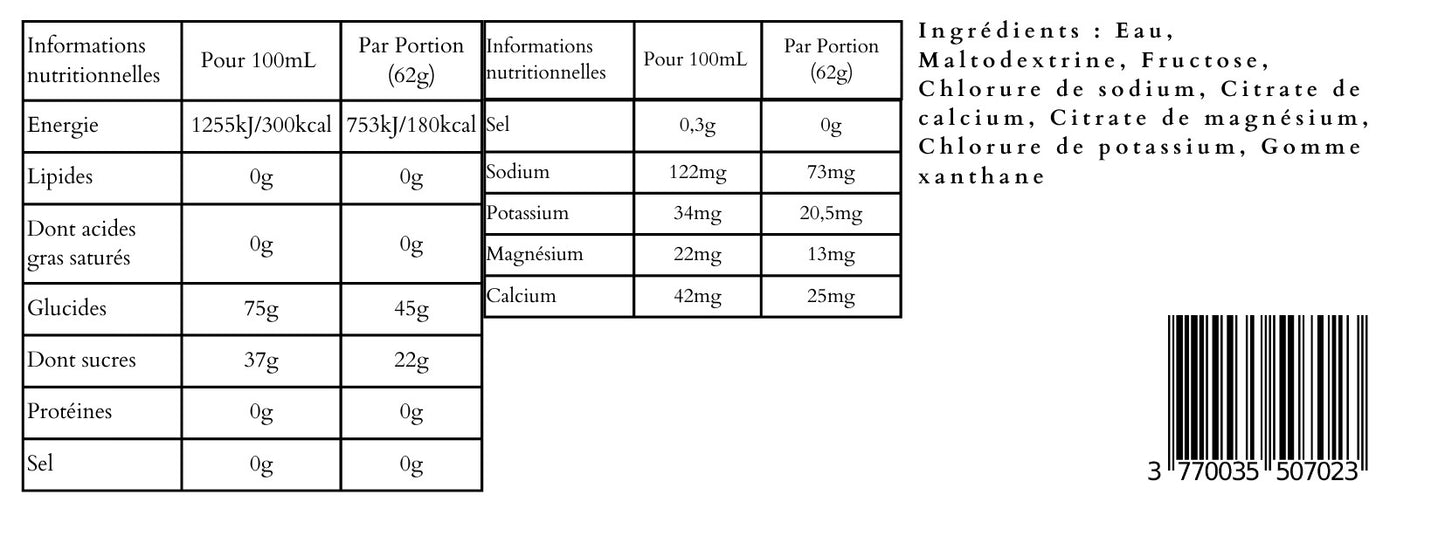 | Informations nutritionnelles | Pour 100mL | Par Portion (62g) |
|---|---|---|
| Energie | 1255kJ/300kcal | 753kJ/180kcal |
| Lipides | 0g | 0g |
| Dont acides gras saturés | 0g | 0g |
| Glucides | 75g | 45g |
| Dont sucres | 37g | 22g |
| Protéines | 0g | 0g |
| Sel | 0g | 0g |

| Informations nutritionnelles | Pour 100mL | Par Portion (62g) |
|---|---|---|
| Sel | 0,3g | 0g |
| Sodium | 122mg | 73mg |
| Potassium | 34mg | 20,5mg |
| Magnésium | 22mg | 13mg |
| Calcium | 42mg | 25mg |

Ingrédients : Eau, Maltodextrine, Fructose, Chlorure de sodium, Citrate de calcium, Citrate de magnésium, Chlorure de potassium, Gomme xanthane

3 770035 507023